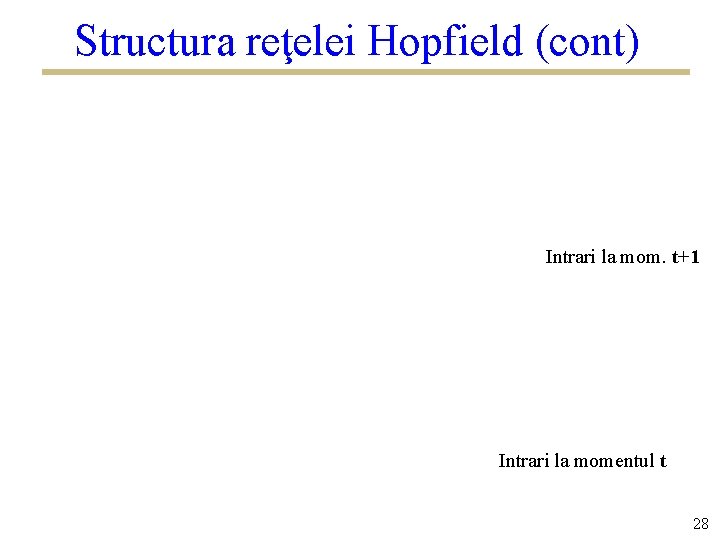 Structura reţelei Hopfield (cont)

Intrari la mom. t+1

Intrari la momentul t

28